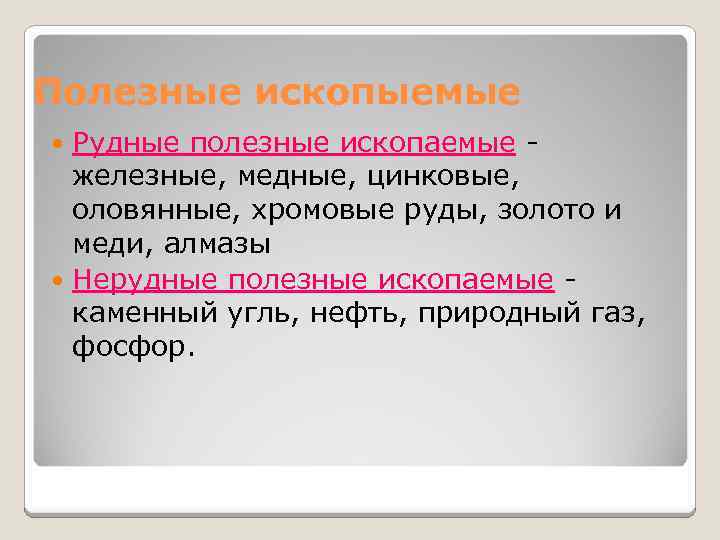 Полезные ископыемые

Рудные полезные ископаемые - железные, медные, цинковые, оловянные, хромовые руды, золото и меди, алмазы

Нерудные полезные ископаемые - каменный угль, нефть, природный газ, фосфор.